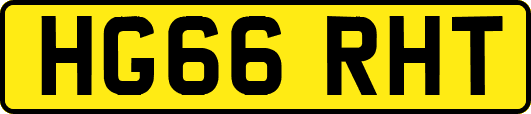 HG66 RHT